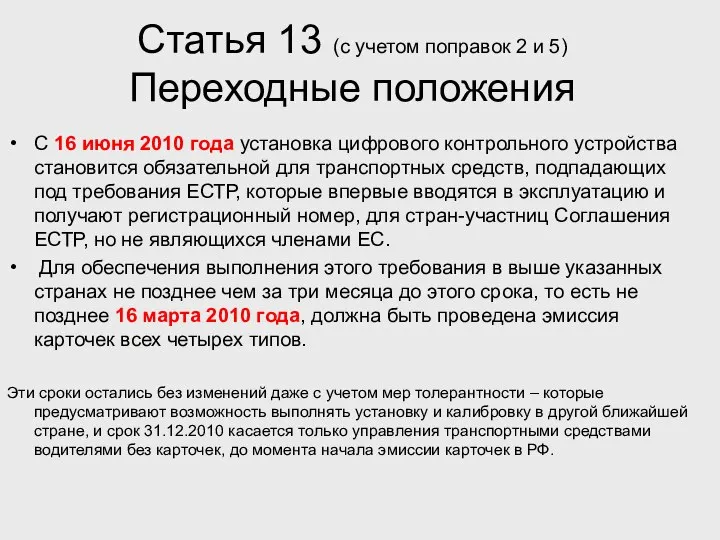 Статья 13 (с учетом поправок 2 и 5)
Переходные положения

• С 16 июня 2010 года установка цифрового контрольного устройства становится обязательной для транспортных средств, подпадающих под требования ЕСТР, которые впервые вводятся в эксплуатацию и получают регистрационный номер, для стран-участниц Соглашения ЕСТР, но не являющихся членами ЕС.
• Для обеспечения выполнения этого требования в выше указанных странах не позднее чем за три месяца до этого срока, то есть не позднее 16 марта 2010 года, должна быть проведена эмиссия карточек всех четырех типов.

Эти сроки остались без изменений даже с учетом мер толерантности – которые предусматривают возможность выполнять установку и калибровку в другой ближайшей стране, и срок 31.12.2010 касается только управления транспортными средствами водителями без карточек, до момента начала эмиссии карточек в РФ.